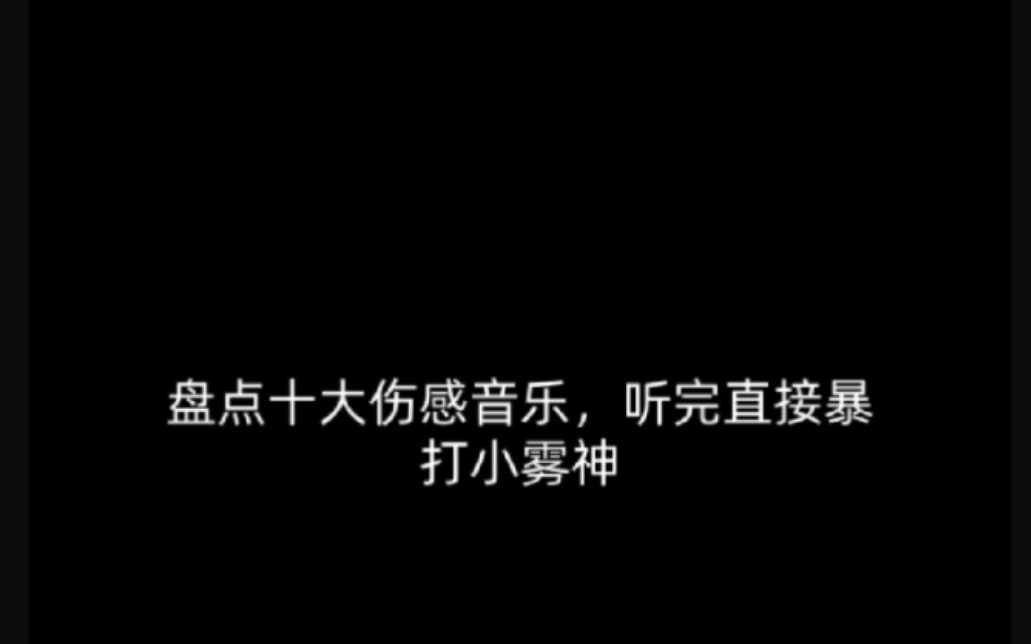 盘点十大伤感音乐，听完直接暴打小雾神